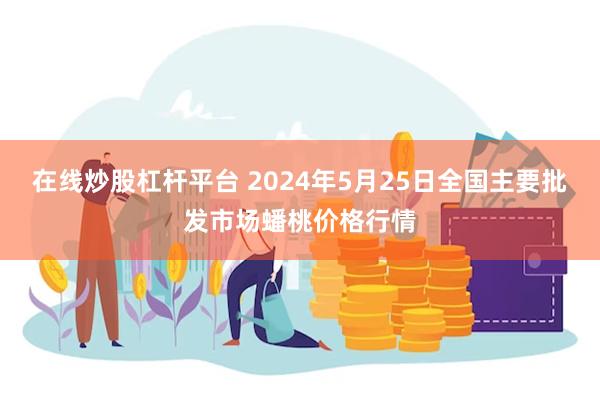 在线炒股杠杆平台 2024年5月25日全国主要批发市场蟠桃价格行情